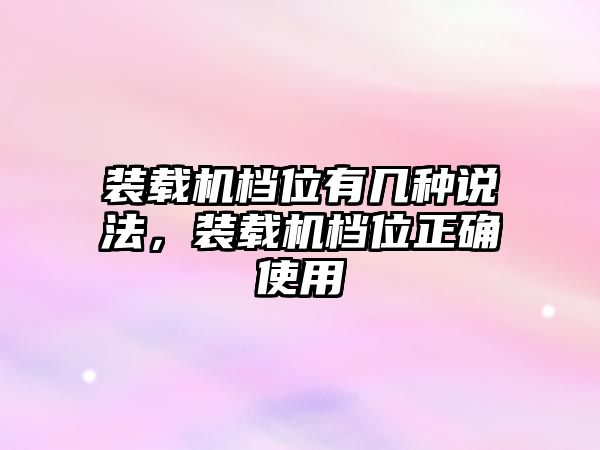 装载机档位有几种说法，装载机档位正确使用